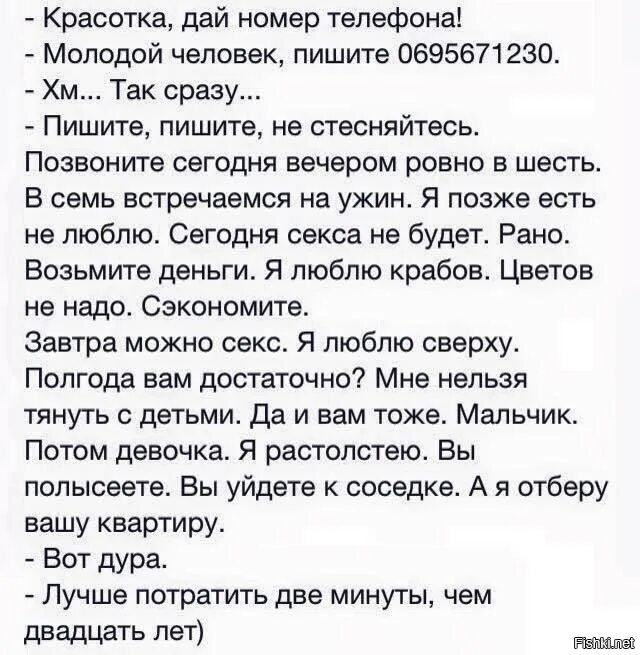 - Красотка, дай номер телефона!
- Молодой человек, пишите 0695671230.
- Хм... Так сразу...
- Пишите, пишите, не стесняйтесь.
Позвоните сегодня вечером ровно в шесть. В семь встречаемся на ужин. Я позже есть не люблю. Сегодня секса не будет. Рано. Возьмите деньги. Я люблю крабов. Цветов не надо. Сэкономите.
Завтра можно секс. Я люблю сверху. Полгода вам достаточно? Мне нельзя тянуть с детьми. Да и вам тоже. Мальчик. Потом девочка. Я растолстею. Вы полысеете. Вы уйдете к соседке. А я отберу вашу квартиру.
- Вот дура.
- Лучше потратить две минуты, чем двадцать лет)

Fishki.net